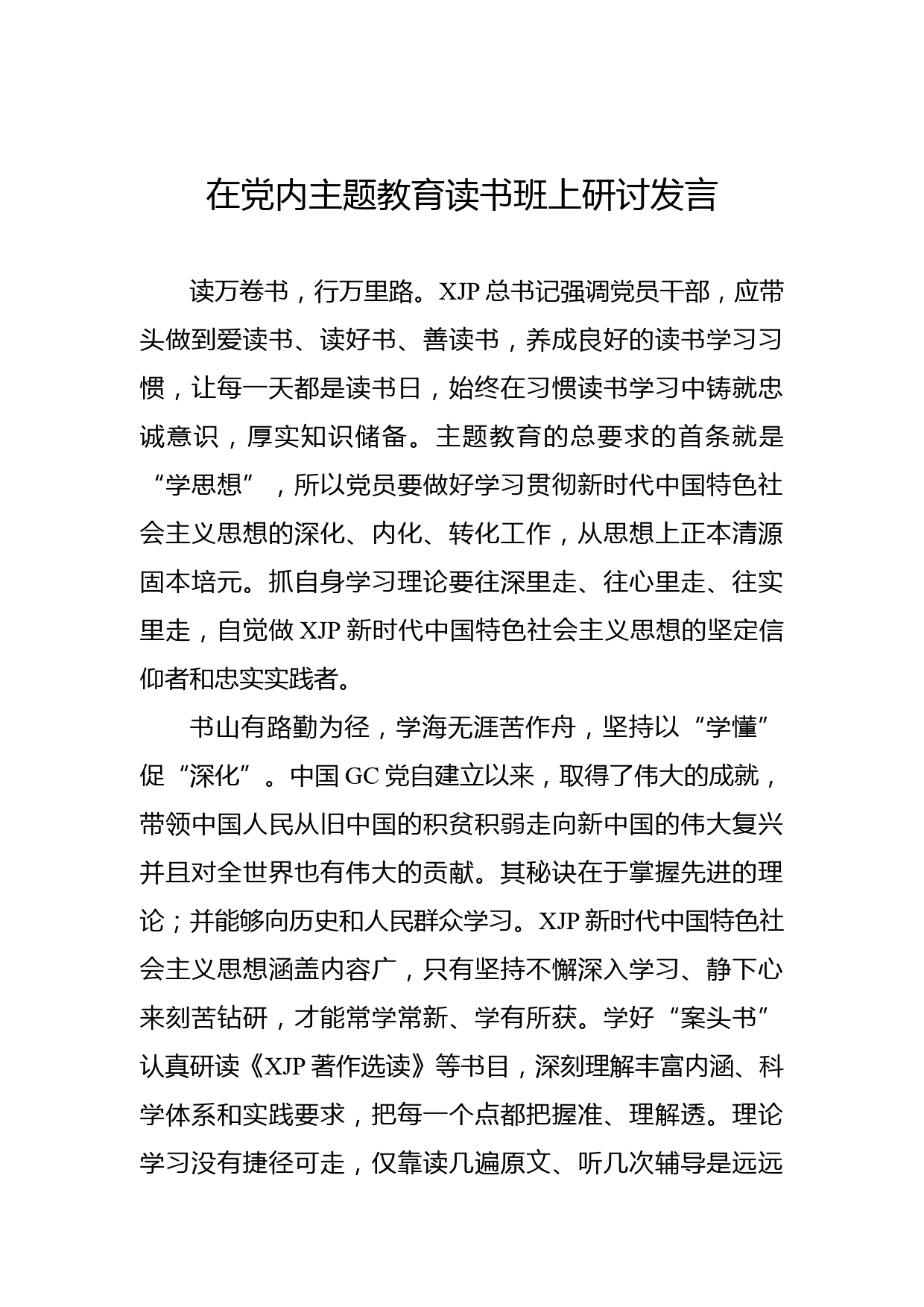 在党内主题教育读书班上研讨发言

读万卷书，行万里路。XJP总书记强调党员干部，应带头做到爱读书、读好书、善读书，养成良好的读书学习习惯，让每一天都是读书日，始终在习惯读书学习中铸就忠诚意识，厚实知识储备。主题教育的总要求的首条就是“学思想”，所以党员要做好学习贯彻新时代中国特色社会主义思想的深化、内化、转化工作，从思想上正本清源固本培元。抓自身学习理论要往深里走、往心里走、往实里走，自觉做XJP新时代中国特色社会主义思想的坚定信仰者和忠实实践者。

书山有路勤为径，学海无涯苦作舟，坚持以“学懂”促“深化”。中国GC党自建立以来，取得了伟大的成就，带领中国人民从旧中国的积贫积弱走向新中国的伟大复兴并且对全世界也有伟大的贡献。其秘诀在于掌握先进的理论；并能够向历史和人民群众学习。XJP新时代中国特色社会主义思想涵盖内容广，只有坚持不懈深入学习、静下心来刻苦钻研，才能常学常新、学有所获。学好“案头书”认真研读《XJP著作选读》等书目，深刻理解丰富内涵、科学体系和实践要求，把每一个点都把握准、理解透。理论学习没有捷径可走，仅靠读几遍原文、听几次辅导是远远